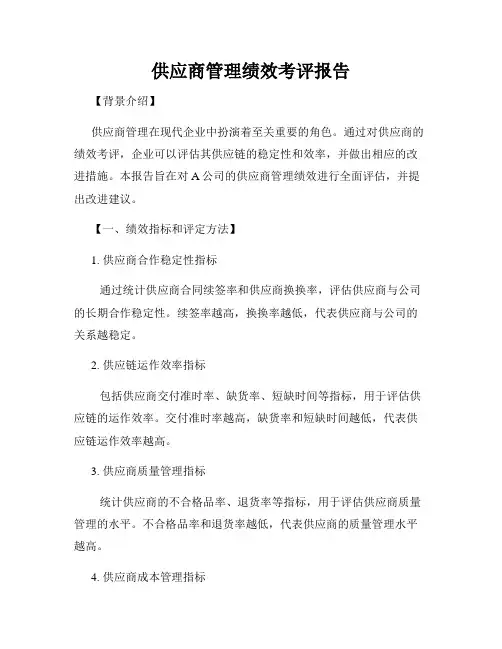 供应商管理绩效考评报告

【背景介绍】

供应商管理在现代企业中扮演着至关重要的角色。通过对供应商的绩效考评，企业可以评估其供应链的稳定性和效率，并做出相应的改进措施。本报告旨在对 A 公司的供应商管理绩效进行全面评估，并提出改进建议。

【一、绩效指标和评定方法】

1. 供应商合作稳定性指标

通过统计供应商合同续签率和供应商换换率，评估供应商与公司的长期合作稳定性。续签率越高，换换率越低，代表供应商与公司的关系越稳定。

2. 供应链运作效率指标

包括供应商交付准时率、缺货率、短缺时间等指标，用于评估供应链的运作效率。交付准时率越高，缺货率和短缺时间越低，代表供应链运作效率越高。

3. 供应商质量管理指标

统计供应商的不合格品率、退货率等指标，用于评估供应商质量管理的水平。不合格品率和退货率越低，代表供应商的质量管理水平越高。

4. 供应商成本管理指标